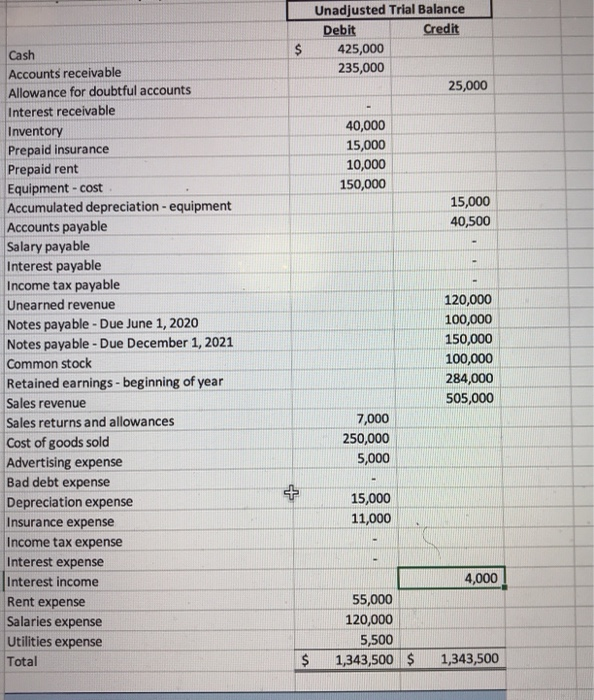 | | Unadjusted Trial Balance | |
|---|---|---|
| | Debit | Credit |
| Cash | $ 425,000 | |
| Accounts receivable | 235,000 | |
| Allowance for doubtful accounts | | 25,000 |
| Interest receivable | - | |
| Inventory | 40,000 | |
| Prepaid insurance | 15,000 | |
| Prepaid rent | 10,000 | |
| Equipment - cost | 150,000 | |
| Accumulated depreciation - equipment | | 15,000 |
| Accounts payable | | 40,500 |
| Salary payable | | - |
| Interest payable | | - |
| Income tax payable | | - |
| Unearned revenue | | 120,000 |
| Notes payable - Due June 1, 2020 | | 100,000 |
| Notes payable - Due December 1, 2021 | | 150,000 |
| Common stock | | 100,000 |
| Retained earnings - beginning of year | | 284,000 |
| Sales revenue | | 505,000 |
| Sales returns and allowances | 7,000 | |
| Cost of goods sold | 250,000 | |
| Advertising expense | 5,000 | |
| Bad debt expense | - | |
| Depreciation expense | 15,000 | |
| Insurance expense | 11,000 | |
| Income tax expense | - | |
| Interest expense | - | |
| Interest income | | 4,000 |
| Rent expense | 55,000 | |
| Salaries expense | 120,000 | |
| Utilities expense | 5,500 | |
| Total | $ 1,343,500 | $ 1,343,500 |